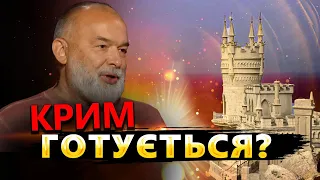 КРИМ
ГОТУЄТЬСЯ?